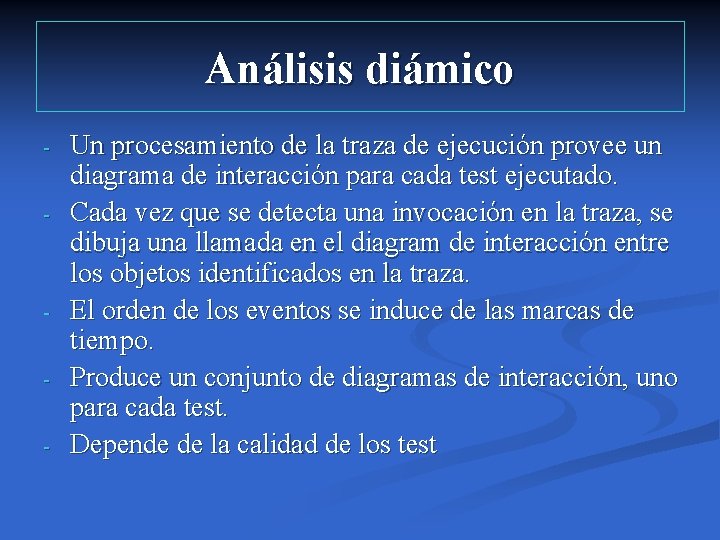 Análisis diámico

- Un procesamiento de la traza de ejecución provee un diagrama de interacción para cada test ejecutado.
- Cada vez que se detecta una invocación en la traza, se dibuja una llamada en el diagram de interacción entre los objetos identificados en la traza.
- El orden de los eventos se induce de las marcas de tiempo.
- Produce un conjunto de diagramas de interacción, uno para cada test.
- Depende de la calidad de los test